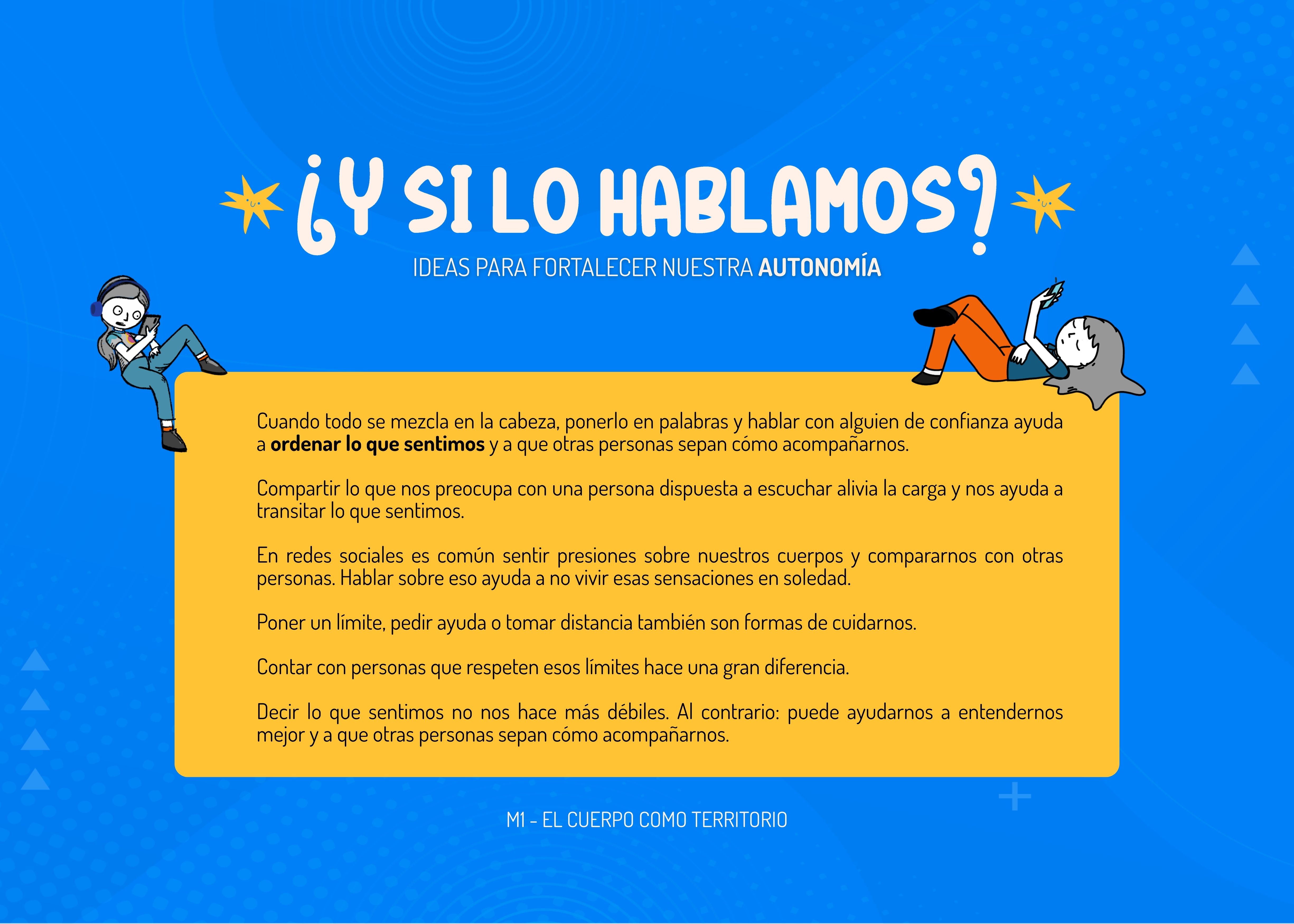 ¿Y SI LO HABLAMOS?

IDEAS PARA FORTALECER NUESTRA AUTONOMÍA

Cuando todo se mezcla en la cabeza, ponerlo en palabras y hablar con alguien de confianza ayuda a ordenar lo que sentimos y a que otras personas sepan cómo acompañarnos.

Compartir lo que nos preocupa con una persona dispuesta a escuchar alivia la carga y nos ayuda a transitar lo que sentimos.

En redes sociales es común sentir presiones sobre nuestros cuerpos y compararnos con otras personas. Hablar sobre eso ayuda a no vivir esas sensaciones en soledad.

Poner un límite, pedir ayuda o tomar distancia también son formas de cuidarnos.

Contar con personas que respeten esos límites hace una gran diferencia.

Decir lo que sentimos no nos hace más débiles. Al contrario: puede ayudarnos a entendernos mejor y a que otras personas sepan cómo acompañarnos.

M1 - EL CUERPO COMO TERRITORIO